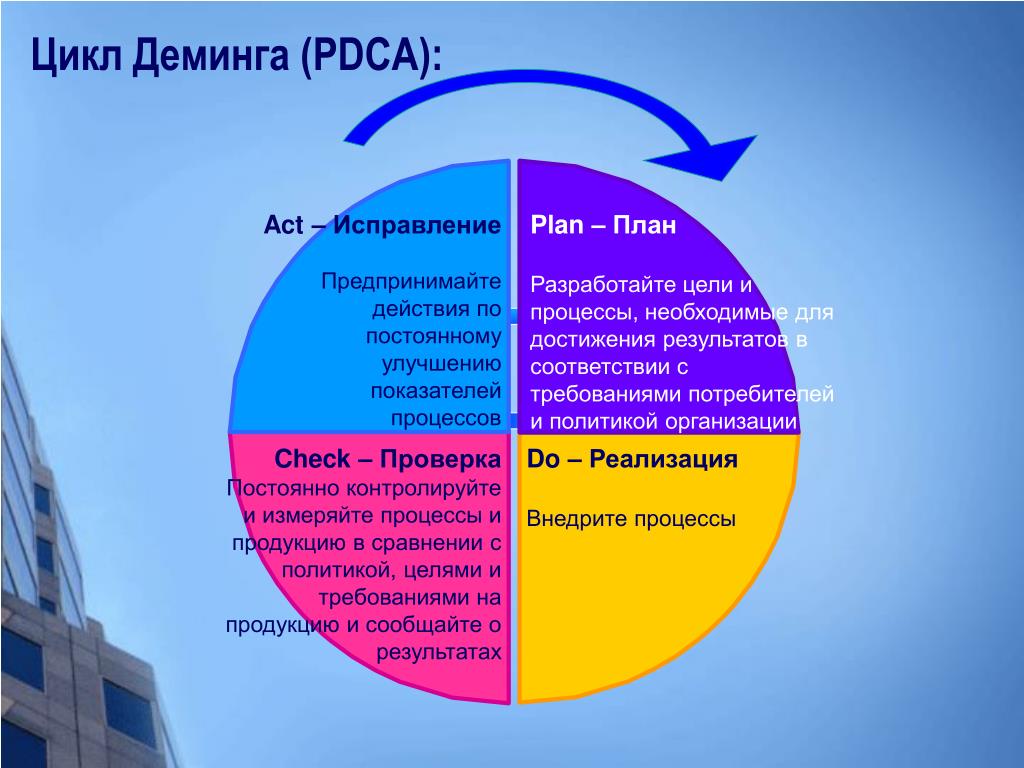 Цикл Деминга (PDCA):

Act – Исправление

Предпринимайте действия по постоянному улучшению показателей процессов

Plan – План

Разработайте цели и процессы, необходимые для достижения результатов в соответствии с требованиями потребителей и политикой организации

Check – Проверка

Постоянно контролируйте и измеряйте процессы и продукцию в сравнении с политикой, целями и требованиями на продукцию и сообщайте о результатах

Do – Реализация

Внедрите процессы